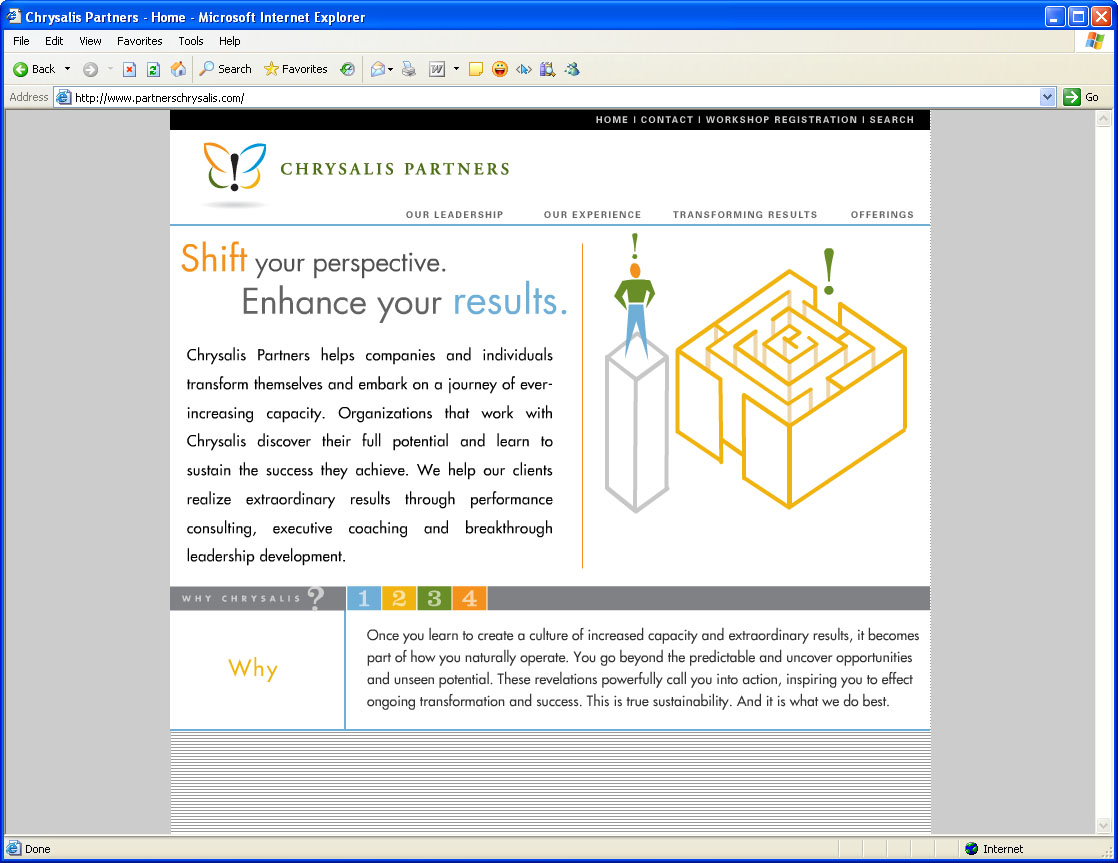 Chrysalis Partners - Home - Microsoft Internet Explorer

File Edit View Favorites Tools Help

Back Search Favorites

Address http://www.partnerschrysalis.com/ Go

HOME | CONTACT | WORKSHOP REGISTRATION | SEARCH

CHRYSALIS PARTNERS

OUR LEADERSHIP OUR EXPERIENCE TRANSFORMING RESULTS OFFERINGS

Shift your perspective.
Enhance your results.

Chrysalis Partners helps companies and individuals transform themselves and embark on a journey of ever-increasing capacity. Organizations that work with Chrysalis discover their full potential and learn to sustain the success they achieve. We help our clients realize extraordinary results through performance consulting, executive coaching and breakthrough leadership development.

WHY CHRYSALIS ? 1 2 3 4

Why

Once you learn to create a culture of increased capacity and extraordinary results, it becomes part of how you naturally operate. You go beyond the predictable and uncover opportunities and unseen potential. These revelations powerfully call you into action, inspiring you to effect ongoing transformation and success. This is true sustainability. And it is what we do best.

Done Internet